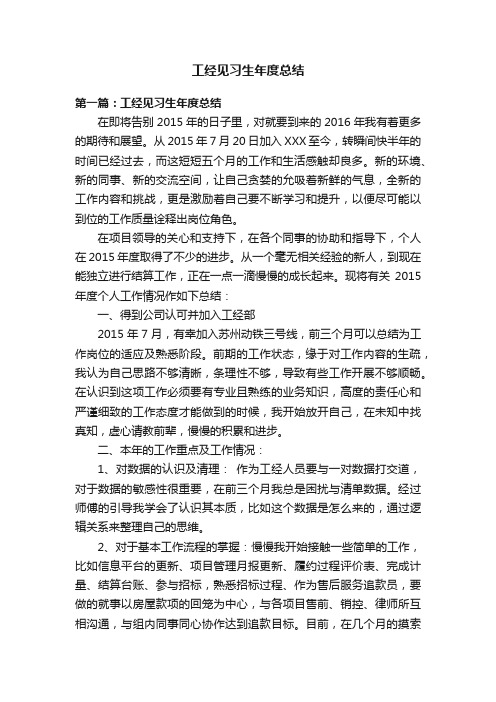 工经见习生年度总结

第一篇：工经见习生年度总结

在即将告别 2015 年的日子里，对就要到来的 2016 年我有着更多的期待和展望。从 2015 年 7 月 20 日加入 XXX 至今，转瞬间快半年的时间已经过去，而这短短五个月的工作和生活感触却良多。新的环境、新的同事、新的交流空间，让自己贪婪的允吸着新鲜的气息，全新的工作内容和挑战，更是激励着自己要不断学习和提升，以便尽可能以到位的工作质量诠释出岗位角色。

在项目领导的关心和支持下，在各个同事的协助和指导下，个人在 2015 年度取得了不少的进步。从一个毫无相关经验的新人，到现在能独立进行结算工作，正在一点一滴慢慢的成长起来。现将有关 2015 年度个人工作情况作如下总结：

一、得到公司认可并加入工经部

2015 年 7 月，有幸加入苏州动铁三号线，前三个月可以总结为工作岗位的适应及熟悉阶段。前期的工作状态，缘于对工作内容的生疏，我认为自己思路不够清晰，条理性不够，导致有些工作开展不够顺畅。在认识到这项工作必须要有专业且熟练的业务知识，高度的责任心和严谨细致的工作态度才能做到的时候，我开始放开自己，在未知中找真知，虚心请教前辈，慢慢的积累和进步。

二、本年的工作重点及工作情况：

1、对数据的认识及清理： 作为工经人员要与一对数据打交道，对于数据的敏感性很重要，在前三个月我总是困扰与清单数据。经过师傅的引导我学会了认识其本质，比如这个数据是怎么来的，通过逻辑关系来整理自己的思维。

2、对于基本工作流程的掌握：慢慢我开始接触一些简单的工作，比如信息平台的更新、项目管理月报更新、履约过程评价表、完成计量、结算台账、参与招标，熟悉招标过程、作为售后服务追款员，要做的就事以房屋款项的回笼为中心，与各项目售前、销控、律师所互相沟通，与组内同事同心协作达到追款目标。目前，在几个月的摸索